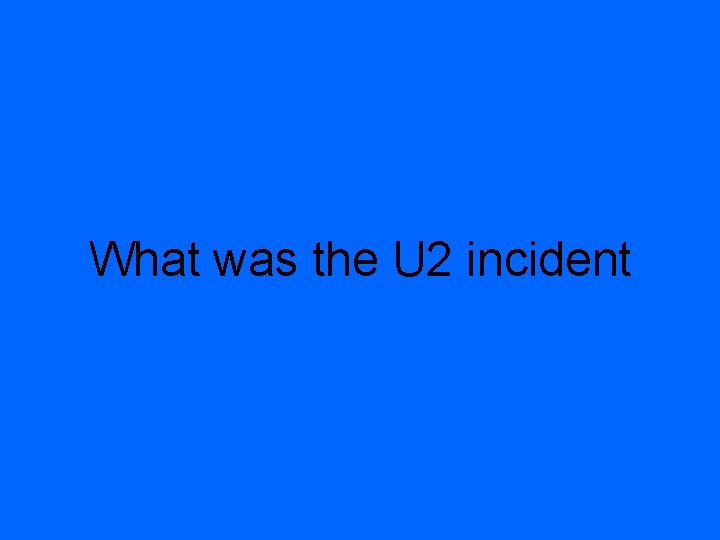 What was the U2 incident